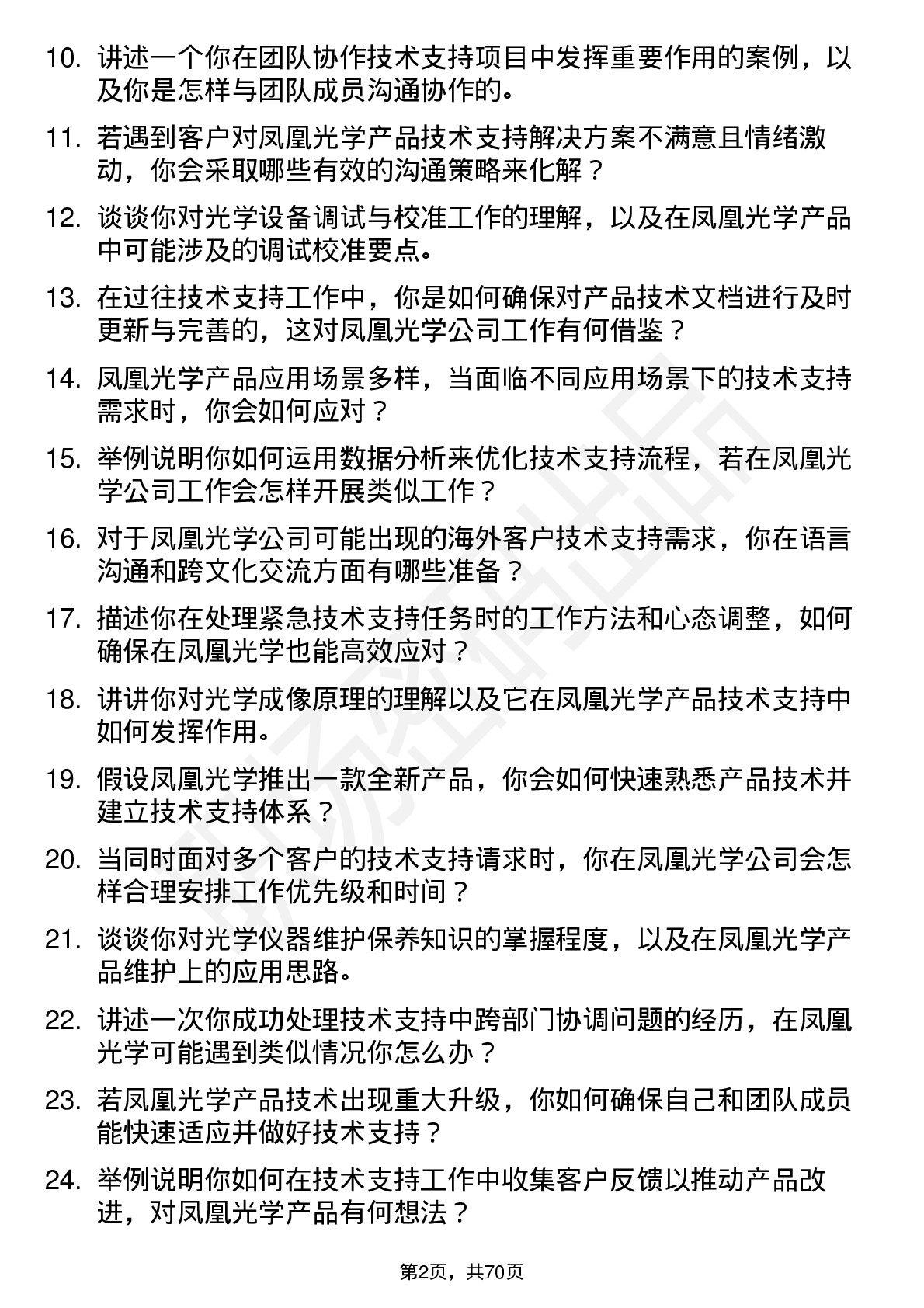 10. 讲述一个你在团队协作技术支持项目中发挥重要作用的案例，以及你是怎样与团队成员沟通协作的。

11. 若遇到客户对凤凰光学产品技术支持解决方案不满意且情绪激动，你会采取哪些有效的沟通策略来化解？

12. 谈谈你对光学设备调试与校准工作的理解，以及在凤凰光学产品中可能涉及的调试校准要点。

13. 在过往技术支持工作中，你是如何确保对产品技术文档进行及时更新与完善的，这对凤凰光学公司工作有何借鉴？

14. 凤凰光学产品应用场景多样，当面临不同应用场景下的技术支持需求时，你会如何应对？

15. 举例说明你如何运用数据分析来优化技术支持流程，若在凤凰光学公司工作会怎样开展类似工作？

16. 对于凤凰光学公司可能出现的海外客户技术支持需求，你在语言沟通和跨文化交流方面有哪些准备？

17. 描述你在处理紧急技术支持任务时的工作方法和心态调整，如何确保在凤凰光学也能高效应对？

18. 讲讲你对光学成像原理的理解以及它在凤凰光学产品技术支持中如何发挥作用。

19. 假设凤凰光学推出一款全新产品，你会如何快速熟悉产品技术并建立技术支持体系？

20. 当同时面对多个客户的技术支持请求时，你在凤凰光学公司会怎样合理安排工作优先级和时间？

21. 谈谈你对光学仪器维护保养知识的掌握程度，以及在凤凰光学产品维护上的应用思路。

22. 讲述一次你成功处理技术支持中跨部门协调问题的经历，在凤凰光学可能遇到类似情况你怎么办？

23. 若凤凰光学产品技术出现重大升级，你如何确保自己和团队成员能快速适应并做好技术支持？

24. 举例说明你如何在技术支持工作中收集客户反馈以推动产品改进，对凤凰光学产品有何想法？

第2页，共70页